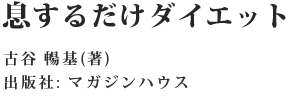 息するだけダイエット

古谷 暢基(著)
出版社: マガジンハウス